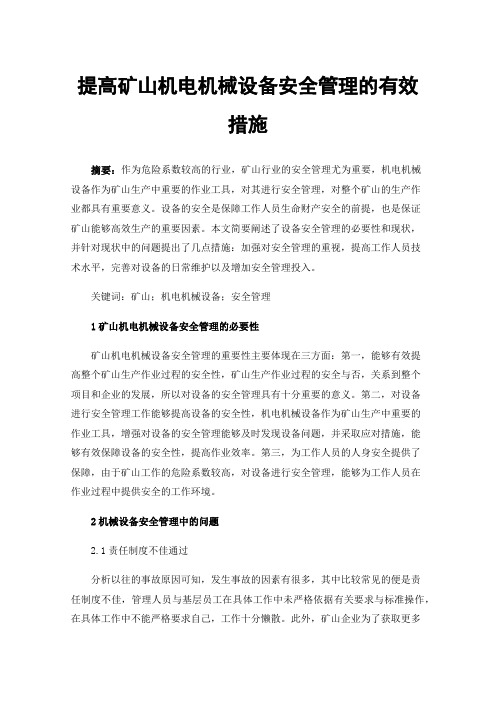 提高矿山机电机械设备安全管理的有效措施

摘要：作为危险系数较高的行业，矿山行业的安全管理尤为重要，机电机械设备作为矿山生产中重要的作业工具，对其进行安全管理，对整个矿山的生产作业都具有重要意义。设备的安全是保障工作人员生命财产安全的前提，也是保证矿山能够高效生产的重要因素。本文简要阐述了设备安全管理的必要性和现状，并针对现状中的问题提出了几点措施：加强对安全管理的重视，提高工作人员技术水平，完善对设备的日常维护以及增加安全管理投入。

关键词：矿山；机电机械设备；安全管理

1 矿山机电机械设备安全管理的必要性

矿山机电机械设备安全管理的重要性主要体现在三方面：第一，能够有效提高整个矿山生产作业过程的安全性，矿山生产作业过程的安全与否，关系到整个项目和企业的发展，所以对设备的安全管理具有十分重要的意义。第二，对设备进行安全管理工作能够提高设备的安全性，机电机械设备作为矿山生产中重要的作业工具，增强对设备的安全管理能够及时发现设备问题，并采取应对措施，能够有效保障设备的安全性，提高作业效率。第三，为工作人员的人身安全提供了保障，由于矿山工作的危险系数较高，对设备进行安全管理，能够为工作人员在作业过程中提供安全的工作环境。

2 机械设备安全管理中的问题

2.1 责任制度不佳通过

分析以往的事故原因可知，发生事故的因素有很多，其中比较常见的便是责任制度不佳，管理人员与基层员工在具体工作中未严格依据有关要求与标准操作，在具体工作中不能严格要求自己，工作十分懒散。此外，矿山企业为了获取更多